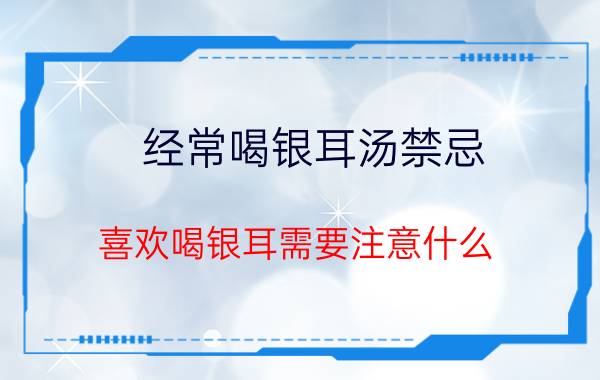 经常喝银耳汤禁忌

喜欢喝银耳需要注意什么